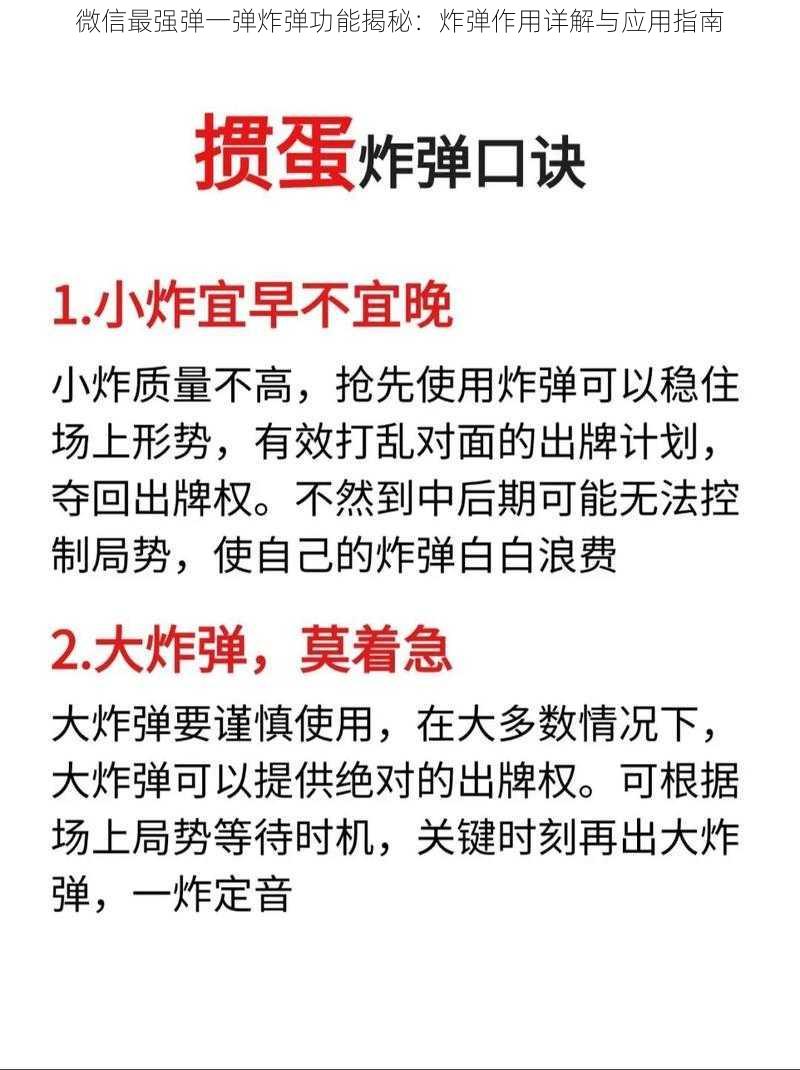 微信最强弹一弹炸弹功能揭秘：炸弹作用详解与应用指南

掼蛋炸弹口诀

1.小炸宜早不宜晚

小炸质量不高，抢先使用炸弹可以稳住场上形势，有效打乱对面的出牌计划，夺回出牌权。不然到中后期可能无法控制局势，使自己的炸弹白白浪费

2.大炸弹，莫着急

大炸弹要谨慎使用，在大多数情况下，大炸弹可以提供绝对的出牌权。可根据场上局势等待时机，关键时刻再出大炸弹，一炸定音